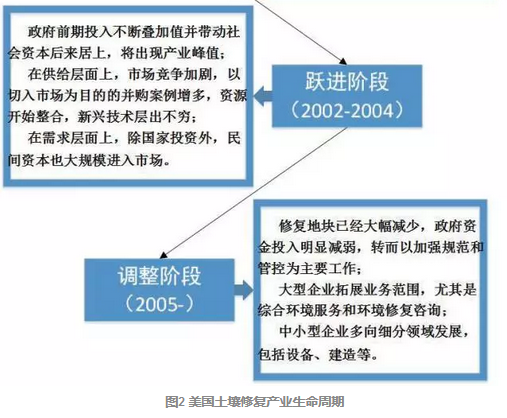 政府前期投入不断叠加值并带动社会资本后来居上，将出现产业峰值；

在供给层面上，市场竞争加剧，以切入市场为目的的并购案例增多，资源开始整合，新兴技术层出不穷；

在需求层面上，除国家投资外，民间资本也大规模进入市场。

跃进阶段
（2002-2004）

调整阶段
（2005-）

修复地块已经大幅减少，政府资金投入明显减弱，转而以加强规范和管控为主要工作；

大型企业拓展业务范围，尤其是综合环境服务和环境修复咨询；

中小型企业多向细分领域发展，包括设备、建造等。

图2 美国土壤修复产业生命周期